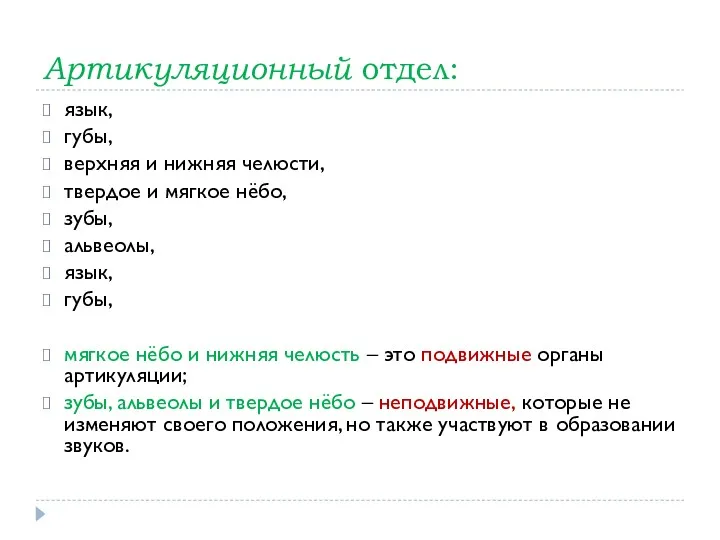 Артикуляционный отдел:

язык,
губы,
верхняя и нижняя челюсти,
твердое и мягкое нёбо,
зубы,
альвеолы,
язык,
губы,

мягкое нёбо и нижняя челюсть – это подвижные органы артикуляции;
зубы, альвеолы и твердое нёбо – неподвижные, которые не изменяют своего положения, но также участвуют в образовании звуков.